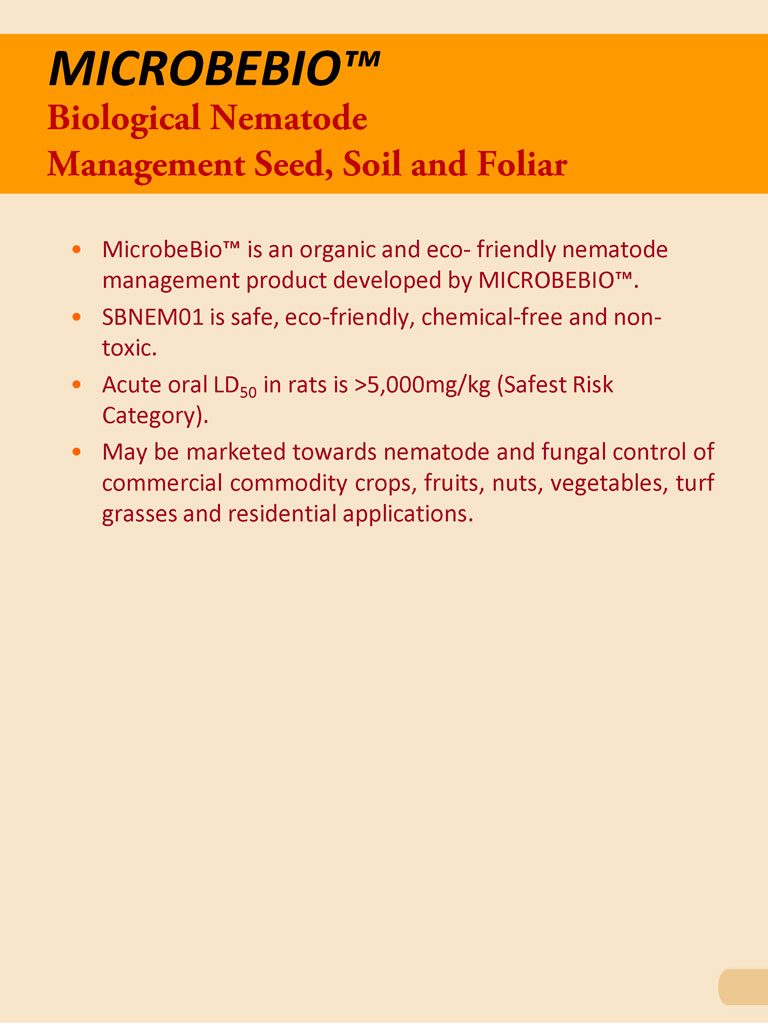 MICROBEBIO™
Biological Nematode
Management Seed, Soil and Foliar

• MicrobeBio™ is an organic and eco- friendly nematode management product developed by MICROBEBIO™.
• SBNEM01 is safe, eco-friendly, chemical-free and non-toxic.
• Acute oral $LD_{50}$ in rats is >5,000mg/kg (Safest Risk Category).
• May be marketed towards nematode and fungal control of commercial commodity crops, fruits, nuts, vegetables, turf grasses and residential applications.